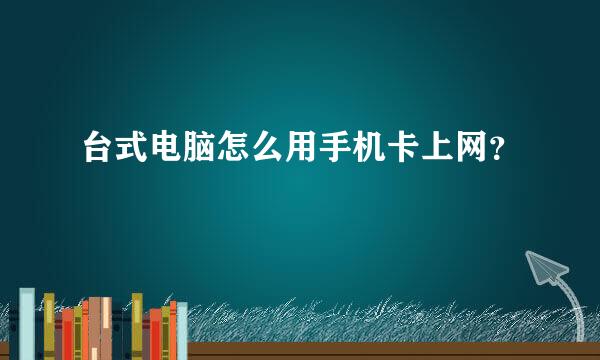 台式电脑怎么用手机卡上网?